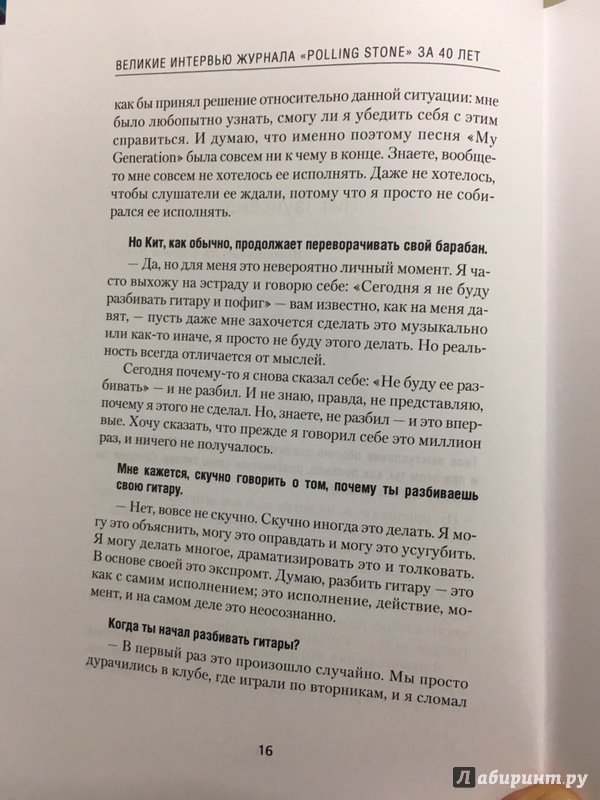 ВЕЛИКИЕ ИНТЕРВЬЮ ЖУРНАЛА «POLLING STONE» ЗА 40 ЛЕТ

как бы принял решение относительно данной ситуации: мне было любопытно узнать, смогу ли я убедить себя с этим справиться. И думаю, что именно поэтому песня «My Generation» была совсем ни к чему в конце. Знаете, вообще-то мне совсем не хотелось ее исполнять. Даже не хотелось, чтобы слушатели ее ждали, потому что я просто не собирался ее исполнять.

Но Кит, как обычно, продолжает переворачивать свой барабан.

— Да, но для меня это невероятно личный момент. Я часто выхожу на эстраду и говорю себе: «Сегодня я не буду разбивать гитару и пофиг» — вам известно, как на меня давят, — пусть даже мне захочется сделать это музыкально или как-то иначе, я просто не буду этого делать. Но реальность всегда отличается от мыслей.

Сегодня почему-то я снова сказал себе: «Не буду ее разбивать» — и не разбил. И не знаю, правда, не представляю, почему я этого не сделал. Но, знаете, не разбил — и это впервые. Хочу сказать, что прежде я говорил себе это миллион раз, и ничего не получалось.

Мне кажется, скучно говорить о том, почему ты разбиваешь свою гитару.

— Нет, вовсе не скучно. Скучно иногда это делать. Я могу это объяснить, могу это оправдать и могу это усугубить. Я могу делать многое, драматизировать это и толковать. В основе своей это экспромт. Думаю, разбить гитару — это как с самим исполнением; это исполнение, действие, момент, и на самом деле это неосознанно.

Когда ты начал разбивать гитары?

— В первый раз это произошло случайно. Мы просто дурачились в клубе, где играли по вторникам, и я сломал

16

Лабиринт.ру